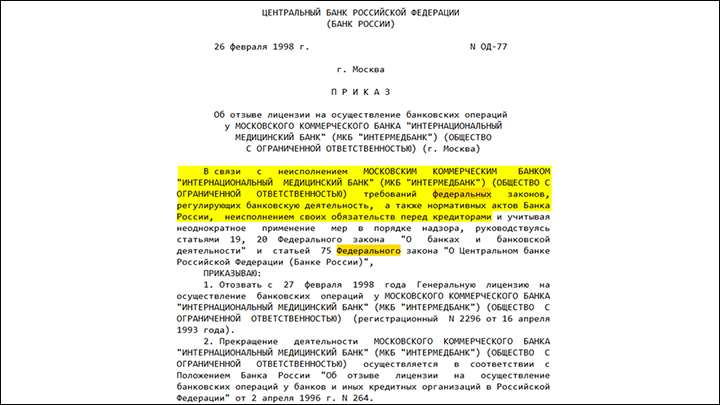 ЦЕНТРАЛЬНЫЙ БАНК РОССИЙСКОЙ ФЕДЕРАЦИИ
(БАНК РОССИИ)

26 февраля 1998 г. N ОД-77

г. Москва

П Р И К А З

Об отзыве лицензии на осуществление банковских операций у МОСКОВСКОГО КОММЕРЧЕСКОГО БАНКА "ИНТЕРНАЦИОНАЛЬНЫЙ МЕДИЦИНСКИЙ БАНК" (МКБ "ИНТЕРМЕДБАНК") (ОБЩЕСТВО С ОГРАНИЧЕННОЙ ОТВЕТСТВЕННОСТЬЮ) (г. Москва)

В связи с неисполнением МОСКОВСКИМ КОММЕРЧЕСКИМ БАНКОМ "ИНТЕРНАЦИОНАЛЬНЫЙ МЕДИЦИНСКИЙ БАНК" (МКБ "ИНТЕРМЕДБАНК") (ОБЩЕСТВО С ОГРАНИЧЕННОЙ ОТВЕТСТВЕННОСТЬЮ) требований федеральных законов, регулирующих банковскую деятельность, а также нормативных актов Банка России, неисполнением своих обязательств перед кредиторами и учитывая неоднократное применение мер в порядке надзора, руководствуясь статьями 19, 20 Федерального закона "О банках и банковской деятельности" и статьей 75 Федерального закона "О Центральном банке Российской Федерации (Банке России)",
ПРИКАЗЫВАЮ:
1. Отозвать с 27 февраля 1998 года Генеральную лицензию на осуществление банковских операций у МОСКОВСКОГО КОММЕРЧЕСКОГО БАНКА "ИНТЕРНАЦИОНАЛЬНЫЙ МЕДИЦИНСКИЙ БАНК" (МКБ "ИНТЕРМЕДБАНК") (ОБЩЕСТВО С ОГРАНИЧЕННОЙ ОТВЕТСТВЕННОСТЬЮ) (регистрационный N 2296 от 16 апреля 1993 года).
2. Прекращение деятельности МОСКОВСКОГО КОММЕРЧЕСКОГО БАНКА "ИНТЕРНАЦИОНАЛЬНЫЙ МЕДИЦИНСКИЙ БАНК" (МКБ "ИНТЕРМЕДБАНК") (ОБЩЕСТВО С ОГРАНИЧЕННОЙ ОТВЕТСТВЕННОСТЬЮ) осуществляется в соответствии с Положением Банка России "Об отзыве лицензии на осуществление банковских операций у банков и иных кредитных организаций в Российской Федерации" от 2 апреля 1996 г. N 264.